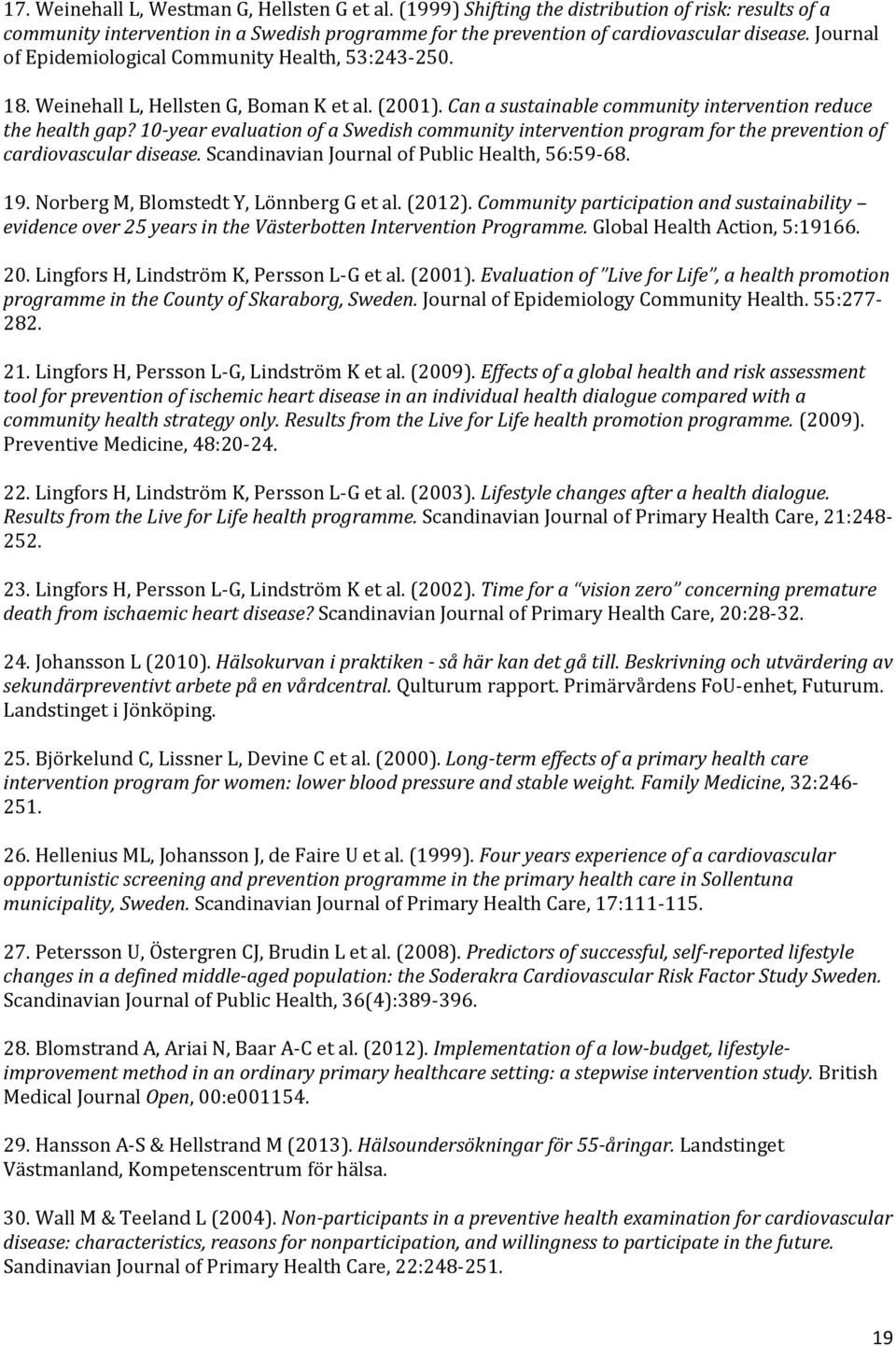 17. Weinehall L, Westman G, Hellsten G et al. (1999) Shifting the distribution of risk: results of a community intervention in a Swedish programme for the prevention of cardiovascular disease. Journal of Epidemiological Community Health, 53:243-250.

18. Weinehall L, Hellsten G, Boman K et al. (2001). Can a sustainable community intervention reduce the health gap? 10-year evaluation of a Swedish community intervention program for the prevention of cardiovascular disease. Scandinavian Journal of Public Health, 56:59-68.

19. Norberg M, Blomstedt Y, Lönnberg G et al. (2012). Community participation and sustainability – evidence over 25 years in the Västerbotten Intervention Programme. Global Health Action, 5:19166.

20. Lingfors H, Lindström K, Persson L-G et al. (2001). Evaluation of "Live for Life", a health promotion programme in the County of Skaraborg, Sweden. Journal of Epidemiology Community Health. 55:277-282.

21. Lingfors H, Persson L-G, Lindström K et al. (2009). Effects of a global health and risk assessment tool for prevention of ischemic heart disease in an individual health dialogue compared with a community health strategy only. Results from the Live for Life health promotion programme. (2009). Preventive Medicine, 48:20-24.

22. Lingfors H, Lindström K, Persson L-G et al. (2003). Lifestyle changes after a health dialogue. Results from the Live for Life health programme. Scandinavian Journal of Primary Health Care, 21:248-252.

23. Lingfors H, Persson L-G, Lindström K et al. (2002). Time for a "vision zero" concerning premature death from ischaemic heart disease? Scandinavian Journal of Primary Health Care, 20:28-32.

24. Johansson L (2010). Hälsokurvan i praktiken - så här kan det gå till. Beskrivning och utvärdering av sekundärpreventivt arbete på en vårdcentral. Qulturum rapport. Primärvårdens FoU-enhet, Futurum. Landstinget i Jönköping.

25. Björkelund C, Lissner L, Devine C et al. (2000). Long-term effects of a primary health care intervention program for women: lower blood pressure and stable weight. Family Medicine, 32:246-251.

26. Hellenius ML, Johansson J, de Faire U et al. (1999). Four years experience of a cardiovascular opportunistic screening and prevention programme in the primary health care in Sollentuna municipality, Sweden. Scandinavian Journal of Primary Health Care, 17:111-115.

27. Petersson U, Östergren CJ, Brudin L et al. (2008). Predictors of successful, self-reported lifestyle changes in a defined middle-aged population: the Soderakra Cardiovascular Risk Factor Study Sweden. Scandinavian Journal of Public Health, 36(4):389-396.

28. Blomstrand A, Ariai N, Baar A-C et al. (2012). Implementation of a low-budget, lifestyle-improvement method in an ordinary primary healthcare setting: a stepwise intervention study. British Medical Journal Open, 00:e001154.

29. Hansson A-S & Hellstrand M (2013). Hälsoundersökningar för 55-åringar. Landstinget Västmanland, Kompetenscentrum för hälsa.

30. Wall M & Teeland L (2004). Non-participants in a preventive health examination for cardiovascular disease: characteristics, reasons for nonparticipation, and willingness to participate in the future. Sandinavian Journal of Primary Health Care, 22:248-251.

19